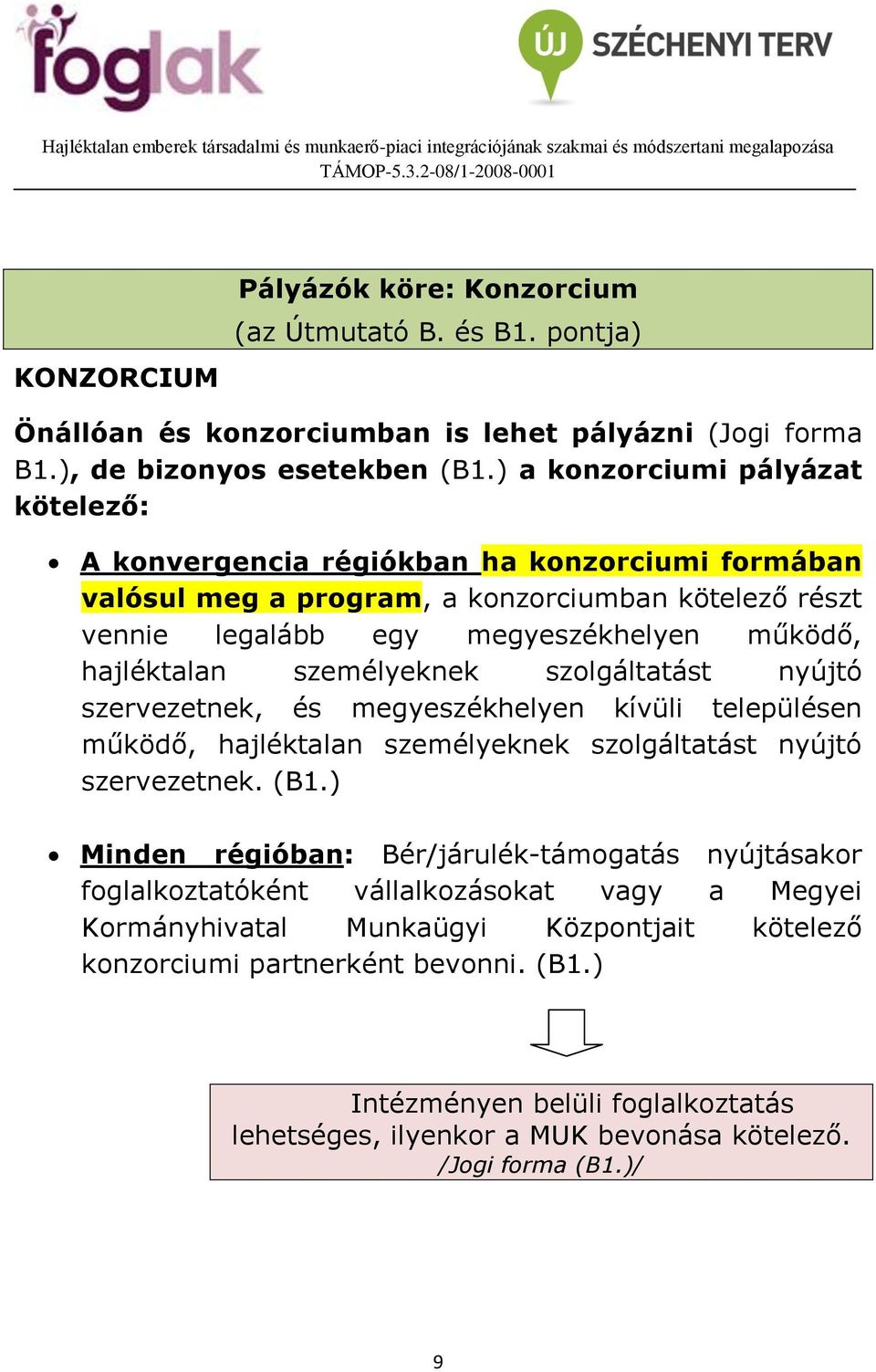 foglak

ÚJ SZÉCHENYI TERV

Hajléktalan emberek társadalmi és munkaerő-piaci integrációjának szakmai és módszertani megalapozása
TÁMOP-5.3.2-08/1-2008-0001

Pályázók köre: Konzorcium
(az Útmutató B. és B1. pontja)

KONZORCIUM

Önállóan és konzorciumban is lehet pályázni (Jogi forma B1.), de bizonyos esetekben (B1.) a konzorciumi pályázat kötelező:

• A konvergencia régiókban ha konzorciumi formában valósul meg a program, a konzorciumban kötelező részt vennie legalább egy megyeszékhelyen működő, hajléktalan személyeknek szolgáltatást nyújtó szervezetnek, és megyeszékhelyen kívüli településen működő, hajléktalan személyeknek szolgáltatást nyújtó szervezetnek. (B1.)

• Minden régióban: Bér/járulék-támogatás nyújtásakor foglalkoztatóként vállalkozásokat vagy a Megyei Kormányhivatal Munkaügyi Központjait kötelező konzorciumi partnerként bevonni. (B1.)

Intézményen belüli foglalkoztatás lehetséges, ilyenkor a MUK bevonása kötelező.
/Jogi forma (B1.)/

9